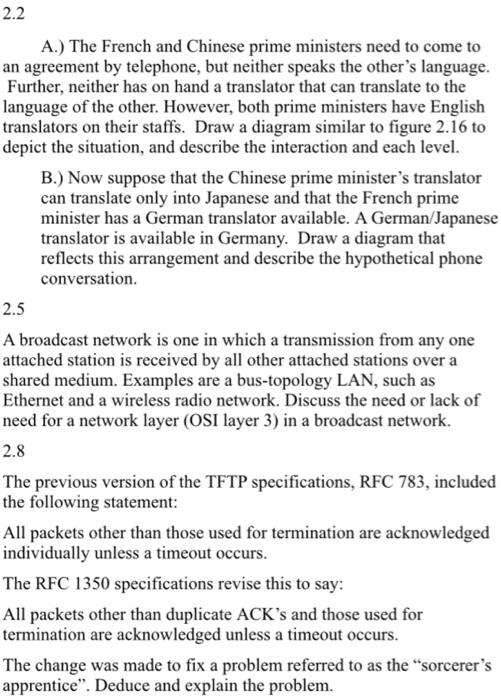 2.2

A.) The French and Chinese prime ministers need to come to an agreement by telephone, but neither speaks the other's language. Further, neither has on hand a translator that can translate to the language of the other. However, both prime ministers have English translators on their staffs. Draw a diagram similar to figure 2.16 to depict the situation, and describe the interaction and each level.

B.) Now suppose that the Chinese prime minister's translator can translate only into Japanese and that the French prime minister has a German translator available. A German/Japanese translator is available in Germany. Draw a diagram that reflects this arrangement and describe the hypothetical phone conversation.

2.5

A broadcast network is one in which a transmission from any one attached station is received by all other attached stations over a shared medium. Examples are a bus-topology LAN, such as Ethernet and a wireless radio network. Discuss the need or lack of need for a network layer (OSI layer 3) in a broadcast network.

2.8

The previous version of the TFTP specifications, RFC 783, included the following statement:

All packets other than those used for termination are acknowledged individually unless a timeout occurs.

The RFC 1350 specifications revise this to say:

All packets other than duplicate ACK's and those used for termination are acknowledged unless a timeout occurs.

The change was made to fix a problem referred to as the "sorcerer's apprentice". Deduce and explain the problem.